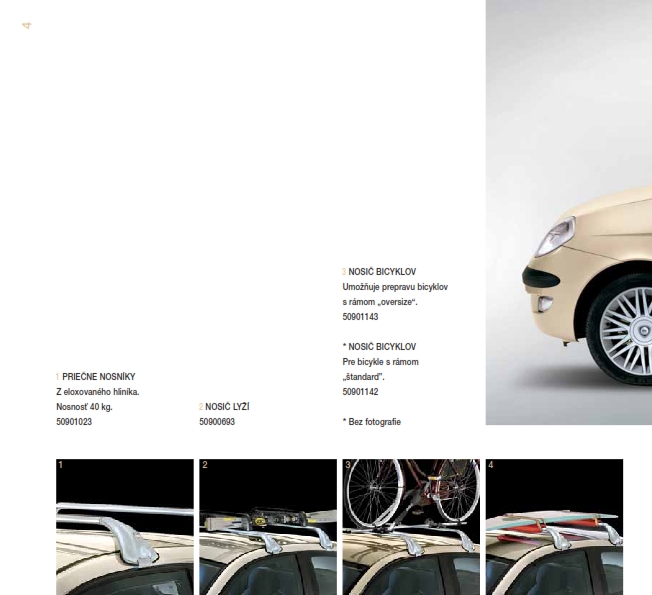 4

1 PRIEČNE NOSNÍKY
Z eloxovaného hliníka.
Nosnosť 40 kg.
50901023

2 NOSIČ LYŽÍ
50900693

3 NOSIČ BICYKLOV
Umožňuje prepravu bicyklov s rámom „oversize".
50901143

* NOSIČ BICYKLOV
Pre bicykle s rámom „štandard".
50901142

* Bez fotografie

1

2

3

4